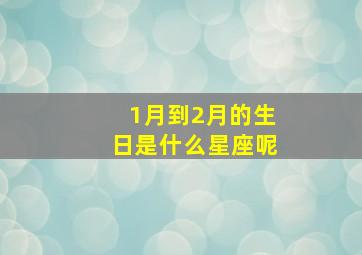 1月到2月的生日是什么星座呢